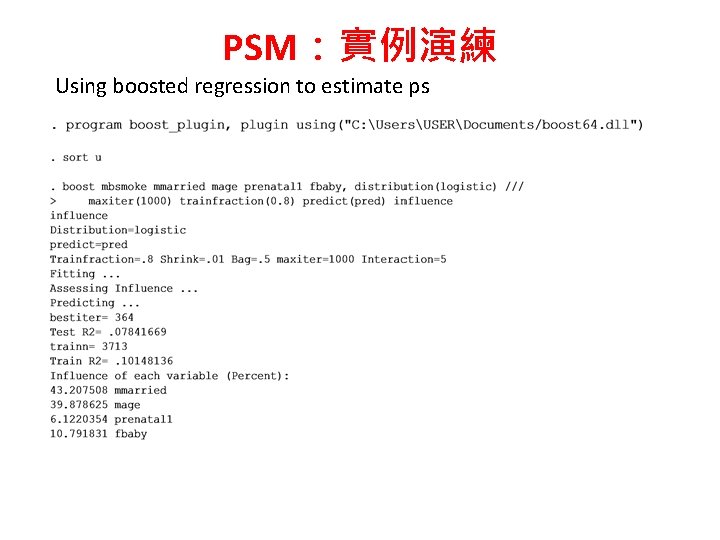 PSM：實例演練

Using boosted regression to estimate ps

. program boost_plugin, plugin using("C:\Users\USER\Documents/boost64.dll")

. sort u

. boost mbsmoke mmarried mage prenatal1 fbaby, distribution(logistic) ///
>     maxiter(1000) trainfraction(0.8) predict(pred) influence
influence
Distribution=logistic
predict=pred
Trainfraction=.8 Shrink=.01 Bag=.5 maxiter=1000 Interaction=5
Fitting ...
Assessing Influence ...
Predicting ...
bestiter= 364
Test R2= .07841669
trainn= 3713
Train R2= .10148136
Influence of each variable (Percent):
43.207508 mmarried
39.878625 mage
6.1220354 prenatal1
10.791831 fbaby